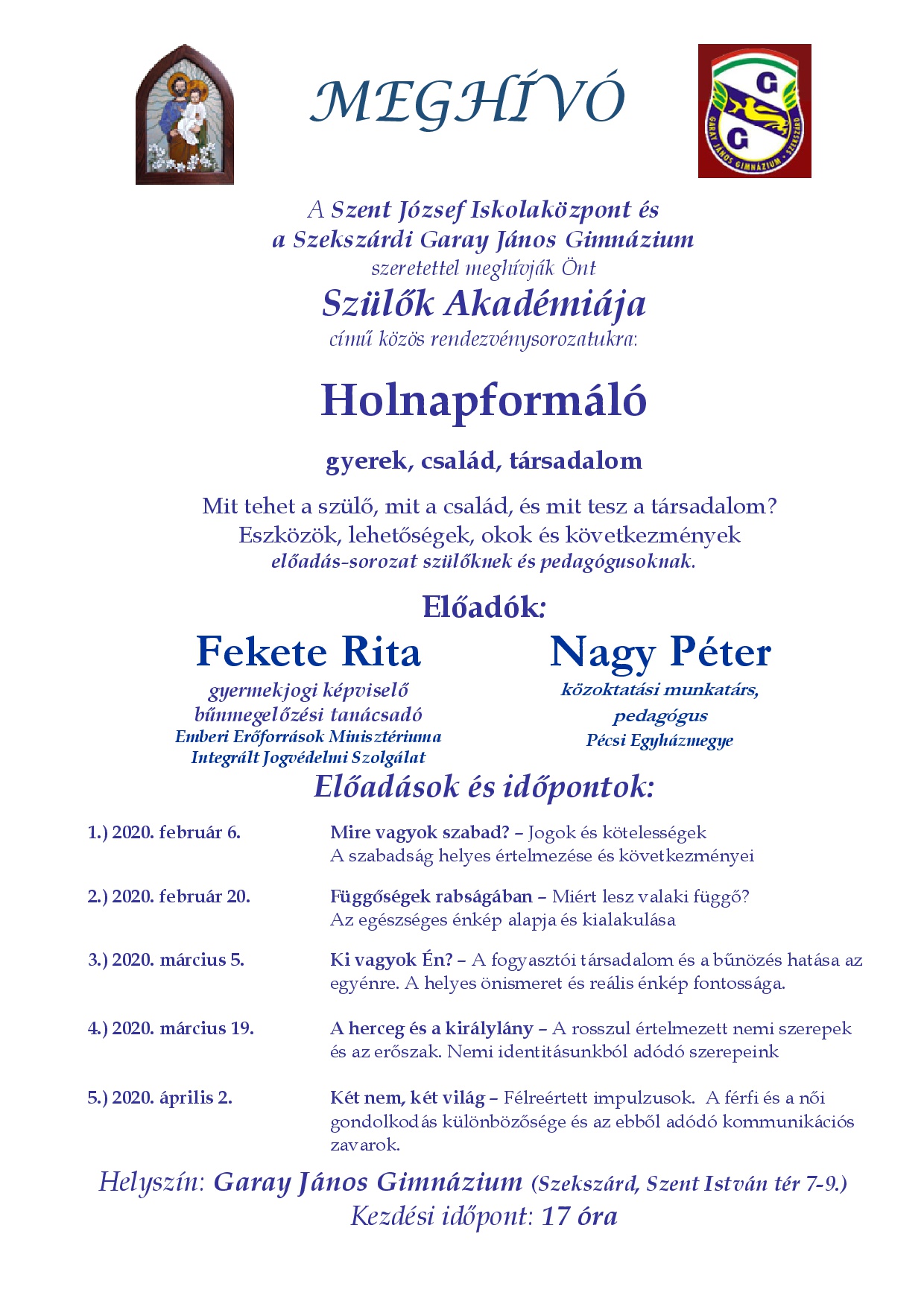 MEGHÍVÓ

G
G
GARAY JÁNOS GIMNÁZIUM · SZEKSZÁRD

A Szent József Iskolaközpont és
a Szekszárdi Garay János Gimnázium
szeretettel meghívják Önt
Szülők Akadémiája
című közös rendezvénysorozatukra:

Holnapformáló

gyerek, család, társadalom

Mit tehet a szülő, mit a család, és mit tesz a társadalom?
Eszközök, lehetőségek, okok és következmények
előadás-sorozat szülőknek és pedagógusoknak.

Előadók:

Fekete Rita
gyermekjogi képviselő
bűnmegelőzési tanácsadó
Emberi Erőforrások Minisztériuma
Integrált Jogvédelmi Szolgálat

Nagy Péter
közoktatási munkatárs,
pedagógus
Pécsi Egyházmegye

Előadások és időpontok:

1.) 2020. február 6. Mire vagyok szabad? – Jogok és kötelességek
A szabadság helyes értelmezése és következményei

2.) 2020. február 20. Függőségek rabságában – Miért lesz valaki függő?
Az egészséges énkép alapja és kialakulása

3.) 2020. március 5. Ki vagyok Én? – A fogyasztói társadalom és a bűnözés hatása az egyénre. A helyes önismeret és reális énkép fontossága.

4.) 2020. március 19. A herceg és a királylány – A rosszul értelmezett nemi szerepek és az erőszak. Nemi identitásunkból adódó szerepeink

5.) 2020. április 2. Két nem, két világ – Félreértett impulzusok. A férfi és a női gondolkodás különbözősége és az ebből adódó kommunikációs zavarok.

Helyszín: Garay János Gimnázium (Szekszárd, Szent István tér 7-9.)
Kezdési időpont: 17 óra